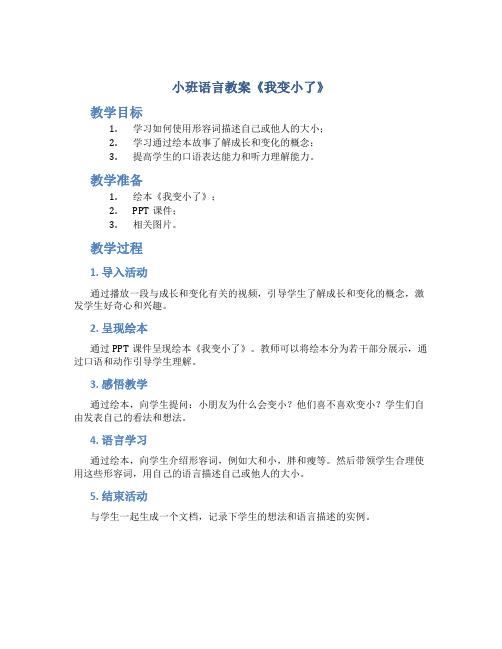 小班语言教案《我变小了》

教学目标

1. 学习如何使用形容词描述自己或他人的大小；
2. 学习通过绘本故事了解成长和变化的概念；
3. 提高学生的口语表达能力和听力理解能力。

教学准备

1. 绘本《我变小了》；
2. PPT 课件；
3. 相关图片。

教学过程

1. 导入活动

通过播放一段与成长和变化有关的视频，引导学生了解成长和变化的概念，激发学生好奇心和兴趣。

2. 呈现绘本

通过 PPT 课件呈现绘本《我变小了》。教师可以将绘本分为若干部分展示，通过口语和动作引导学生理解。

3. 感悟教学

通过绘本，向学生提问：小朋友为什么会变小？他们喜不喜欢变小？学生们自由发表自己的看法和想法。

4. 语言学习

通过绘本，向学生介绍形容词，例如大和小，胖和瘦等。然后带领学生合理使用这些形容词，用自己的语言描述自己或他人的大小。

5. 结束活动

与学生一起生成一个文档，记录下学生的想法和语言描述的实例。